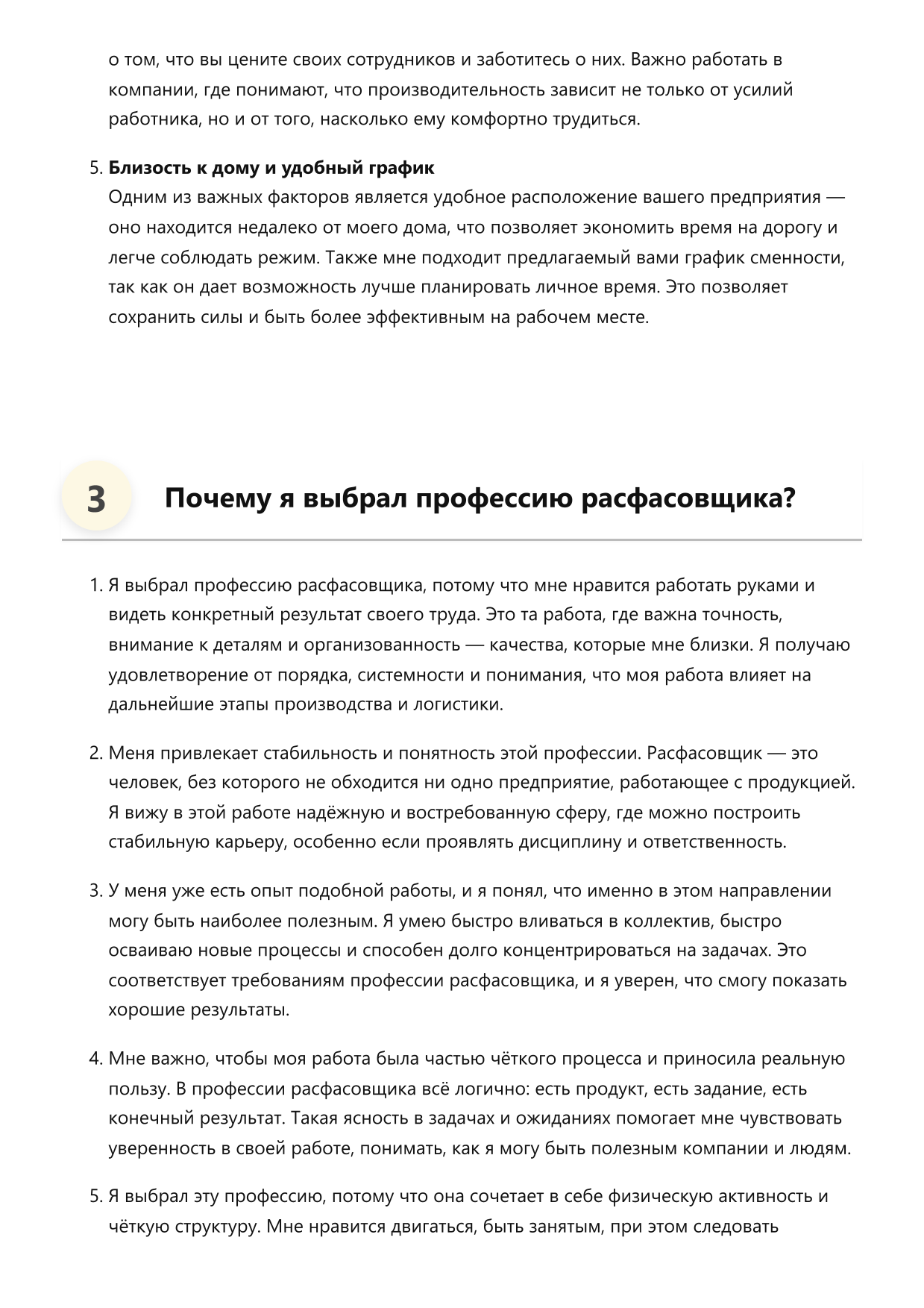 о том, что вы цените своих сотрудников и заботитесь о них. Важно работать в компании, где понимают, что производительность зависит не только от усилий работника, но и от того, насколько ему комфортно трудиться.

5. Близость к дому и удобный график
Одним из важных факторов является удобное расположение вашего предприятия — оно находится недалеко от моего дома, что позволяет экономить время на дорогу и легче соблюдать режим. Также мне подходит предлагаемый вами график сменности, так как он дает возможность лучше планировать личное время. Это позволяет сохранить силы и быть более эффективным на рабочем месте.

3

Почему я выбрал профессию расфасовщика?

1. Я выбрал профессию расфасовщика, потому что мне нравится работать руками и видеть конкретный результат своего труда. Это та работа, где важна точность, внимание к деталям и организованность — качества, которые мне близки. Я получаю удовлетворение от порядка, системности и понимания, что моя работа влияет на дальнейшие этапы производства и логистики.

2. Меня привлекает стабильность и понятность этой профессии. Расфасовщик — это человек, без которого не обходится ни одно предприятие, работающее с продукцией. Я вижу в этой работе надёжную и востребованную сферу, где можно построить стабильную карьеру, особенно если проявлять дисциплину и ответственность.

3. У меня уже есть опыт подобной работы, и я понял, что именно в этом направлении могу быть наиболее полезным. Я умею быстро вливаться в коллектив, быстро осваиваю новые процессы и способен долго концентрироваться на задачах. Это соответствует требованиям профессии расфасовщика, и я уверен, что смогу показать хорошие результаты.

4. Мне важно, чтобы моя работа была частью чёткого процесса и приносила реальную пользу. В профессии расфасовщика всё логично: есть продукт, есть задание, есть конечный результат. Такая ясность в задачах и ожиданиях помогает мне чувствовать уверенность в своей работе, понимать, как я могу быть полезным компании и людям.

5. Я выбрал эту профессию, потому что она сочетает в себе физическую активность и чёткую структуру. Мне нравится двигаться, быть занятым, при этом следовать